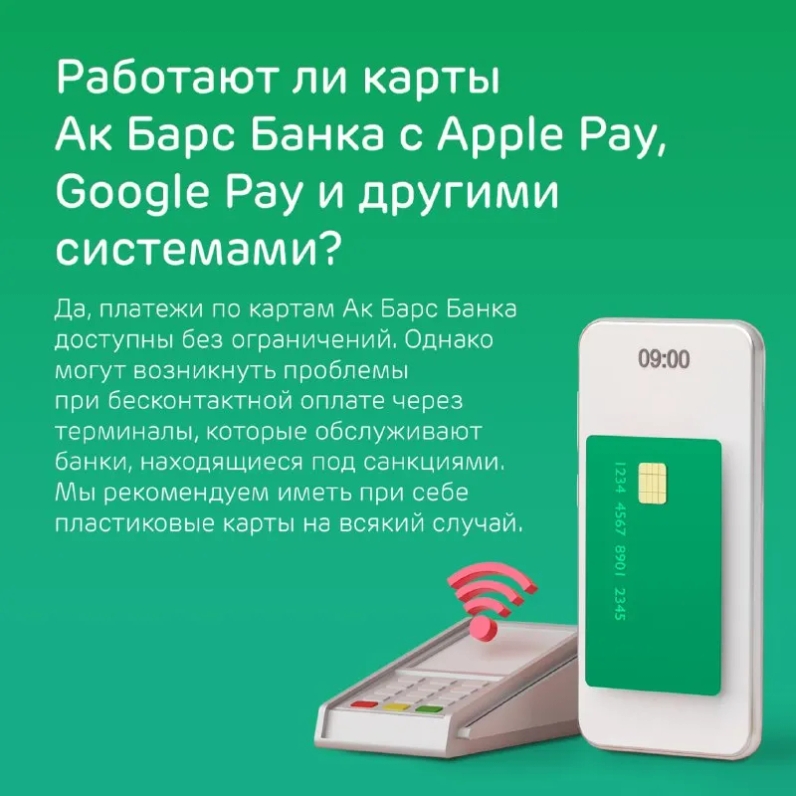 Работают ли карты Ак Барс Банка с Apple Pay, Google Pay и другими системами?

Да, платежи по картам Ак Барс Банка доступны без ограничений. Однако могут возникнуть проблемы при бесконтактной оплате через терминалы, которые обслуживают банки, находящиеся под санкциями. Мы рекомендуем иметь при себе пластиковые карты на всякий случай.

09:00

1234 4567 8901 2345